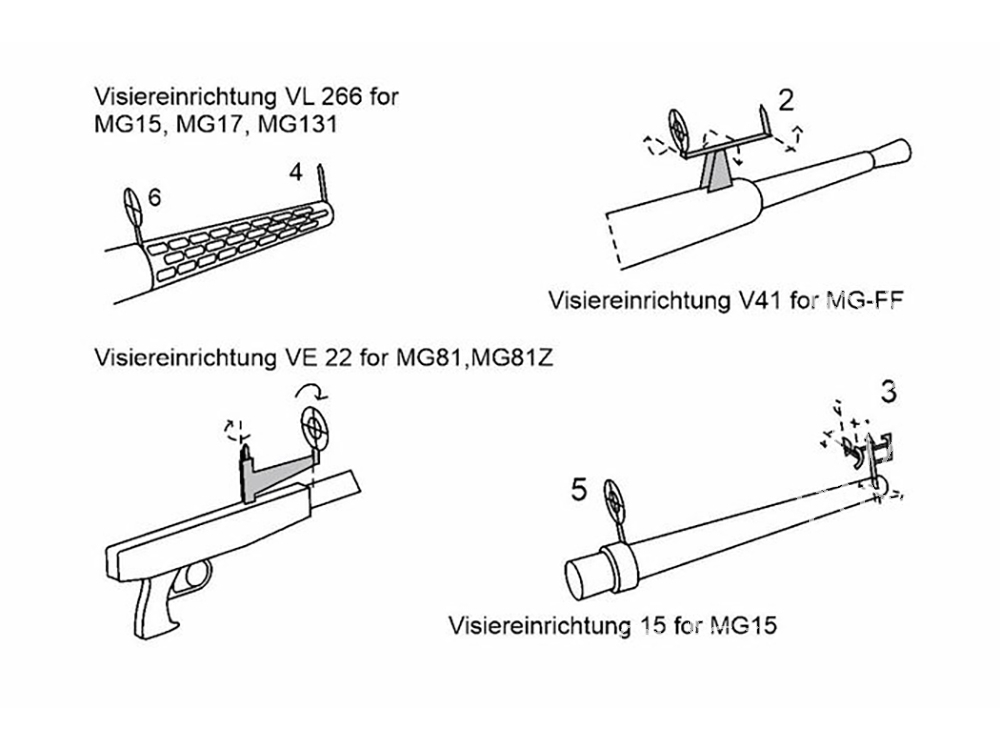 Visiereinrichtung VL 266 for MG15, MG17, MG131

6

4

2

Visiereinrichtung V41 for MG-FF

Visiereinrichtung VE 22 for MG81,MG81Z

3

5

Visiereinrichtung 15 for MG15